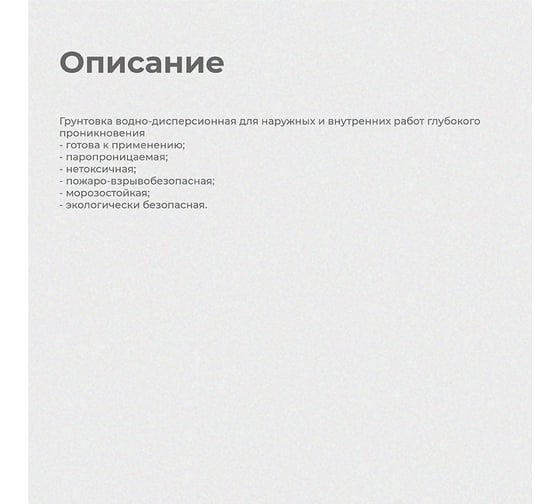 Описание

Грунтовка водно-дисперсионная для наружных и внутренних работ глубокого проникновения
- готова к применению;
- паропроницаемая;
- нетоксичная;
- пожаро-взрывобезопасная;
- морозостойкая;
- экологически безопасная.